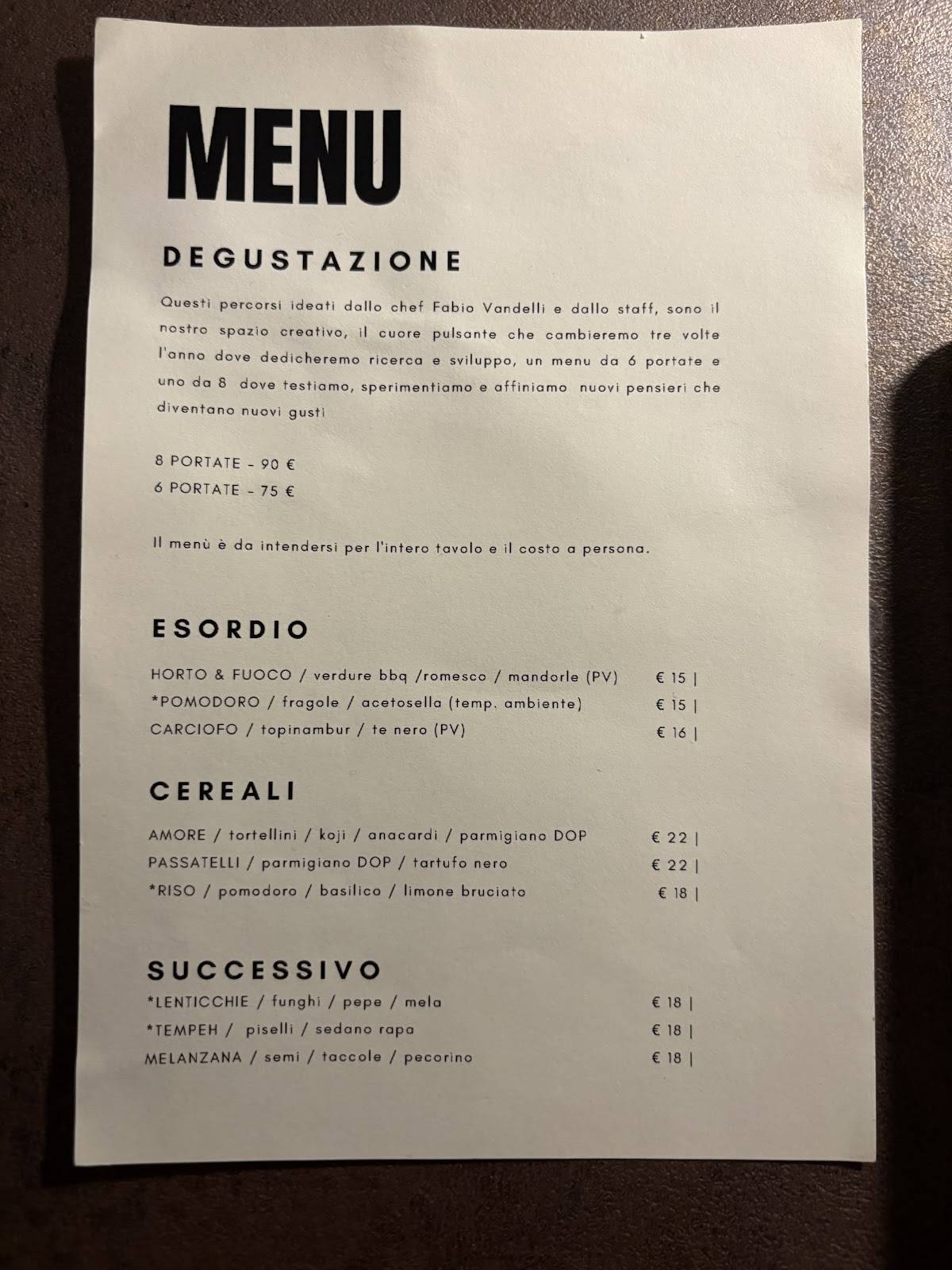 MENU

DEGUSTAZIONE

Questi percorsi ideati dallo chef Fabio Vandelli e dallo staff, sono il nostro spazio creativo, il cuore pulsante che cambieremo tre volte l'anno dove dedicheremo ricerca e sviluppo, un menu da 6 portate e uno da 8 dove testiamo, sperimentiamo e affiniamo nuovi pensieri che diventano nuovi gusti

8 PORTATE - 90 €
6 PORTATE - 75 €

Il menù è da intendersi per l'intero tavolo e il costo a persona.

ESORDIO

HORTO & FUOCO / verdure bbq /romesco / mandorle (PV) € 15 |
*POMODORO / fragole / acetosella (temp. ambiente) € 15 |
CARCIOFO / topinambur / te nero (PV) € 16 |

CEREALI

AMORE / tortellini / koji / anacardi / parmigiano DOP € 22 |
PASSATELLI / parmigiano DOP / tartufo nero € 22 |
*RISO / pomodoro / basilico / limone bruciato € 18 |

SUCCESSIVO

*LENTICCHIE / funghi / pepe / mela € 18 |
*TEMPEH / piselli / sedano rapa € 18 |
MELANZANA / semi / taccole / pecorino € 18 |